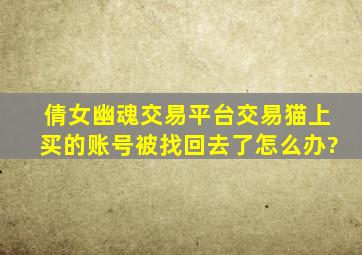 倩女幽魂交易平台交易猫上买的账号被找回去了怎么办?